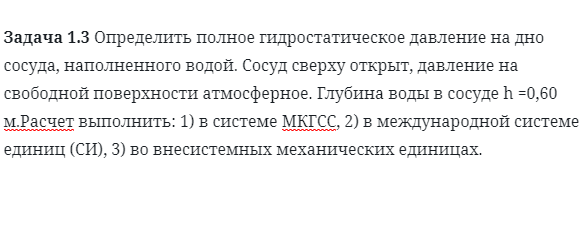 **Задача 1.3** Определить полное гидростатическое давление на дно сосуда, наполненного водой. Сосуд сверху открыт, давление на свободной поверхности атмосферное. Глубина воды в сосуде h =0,60 м.Расчет выполнить: 1) в системе МКГСС, 2) в международной системе единиц (СИ), 3) во внесистемных механических единицах.